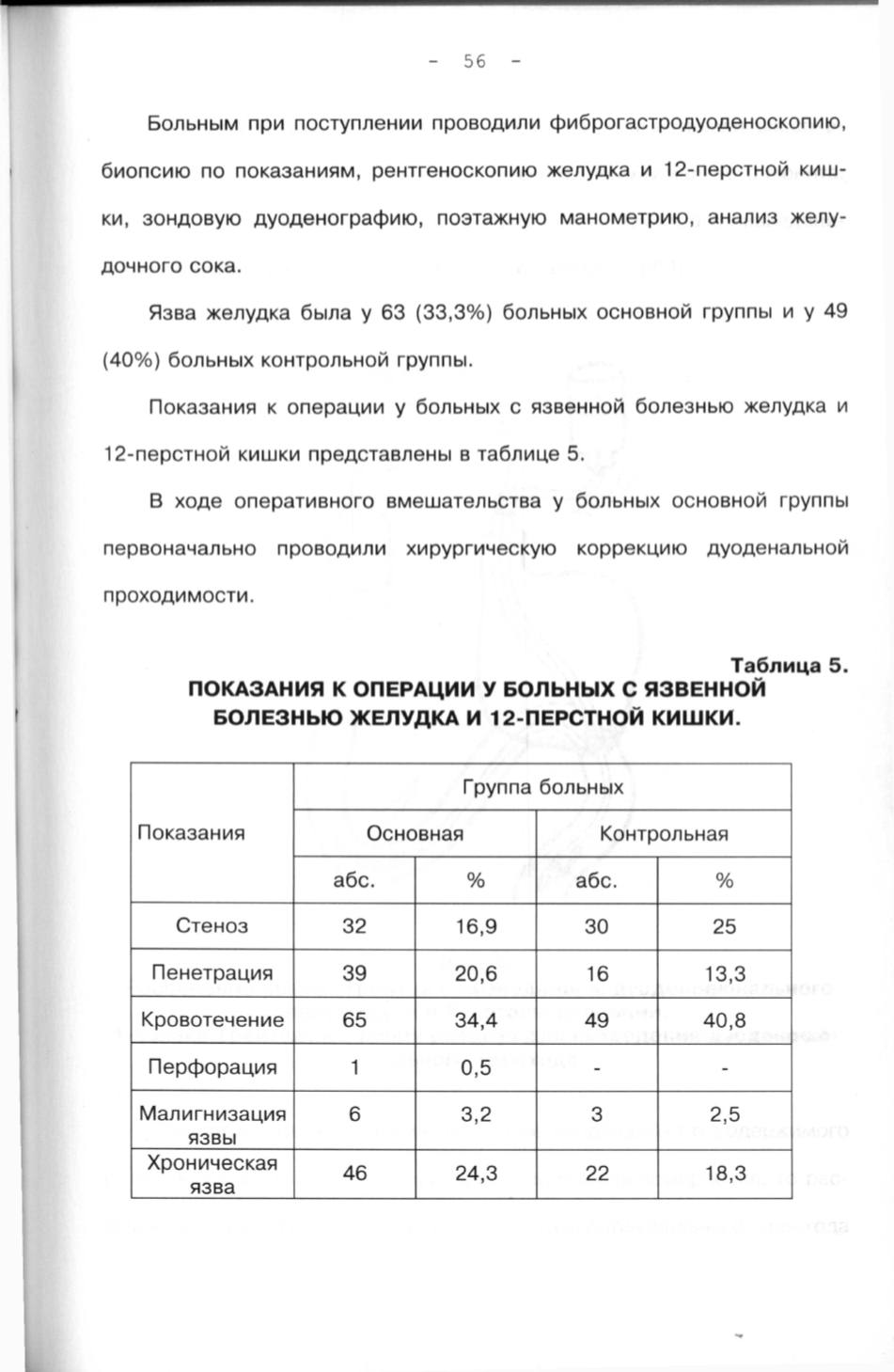 - 56 -

Больным при поступлении проводили фиброгастродуоденоскопию, биопсию по показаниям, рентгеноскопию желудка и 12-перстной кишки, зондовую дуоденографию, поэтажную манометрию, анализ желудочного сока.

Язва желудка была у 63 (33,3%) больных основной группы и у 49 (40%) больных контрольной группы.

Показания к операции у больных с язвенной болезнью желудка и 12-перстной кишки представлены в таблице 5.

В ходе оперативного вмешательства у больных основной группы первоначально проводили хирургическую коррекцию дуоденальной проходимости.

Таблица 5.

ПОКАЗАНИЯ К ОПЕРАЦИИ У БОЛЬНЫХ С ЯЗВЕННОЙ БОЛЕЗНЬЮ ЖЕЛУДКА И 12-ПЕРСТНОЙ КИШКИ.

| Показания | Группа больных | | | |
|---|---|---|---|---|
| | Основная | | Контрольная | |
| | абс. | % | абс. | % |
| Стеноз | 32 | 16,9 | 30 | 25 |
| Пенетрация | 39 | 20,6 | 16 | 13,3 |
| Кровотечение | 65 | 34,4 | 49 | 40,8 |
| Перфорация | 1 | 0,5 | - | - |
| Малигнизация язвы | 6 | 3,2 | 3 | 2,5 |
| Хроническая язва | 46 | 24,3 | 22 | 18,3 |